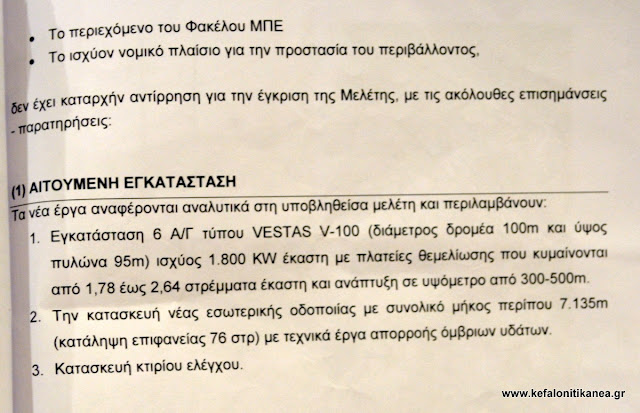 • Το περιεχόμενο του Φακέλου ΜΠΕ
• Το ισχύον νομικό πλαίσιο για την προστασία του περιβάλλοντος,

δεν έχει καταρχήν αντίρρηση για την έγκριση της Μελέτης, με τις ακόλουθες επισημάνσεις - παρατηρήσεις:

(1) ΑΙΤΟΥΜΕΝΗ ΕΓΚΑΤΑΣΤΑΣΗ

Τα νέα έργα αναφέρονται αναλυτικά στη υποβληθείσα μελέτη και περιλαμβάνουν:

1. Εγκατάσταση 6 Α/Γ τύπου VESTAS V-100 (διάμετρος δρομέα 100m και ύψος πυλώνα 95m) ισχύος 1.800 KW έκαστη με πλατείες θεμελίωσης που κυμαίνονται από 1,78 έως 2,64 στρέμματα έκαστη και ανάπτυξη σε υψόμετρο από 300-500m.
2. Την κατασκευή νέας εσωτερικής οδοποιίας με συνολικό μήκος περίπου 7.135m (κατάληψη επιφανείας 76 στρ) με τεχνικά έργα απορροής όμβριων υδάτων.
3. Κατασκευή κτιρίου ελέγχου.

www.kefalonitikanea.gr